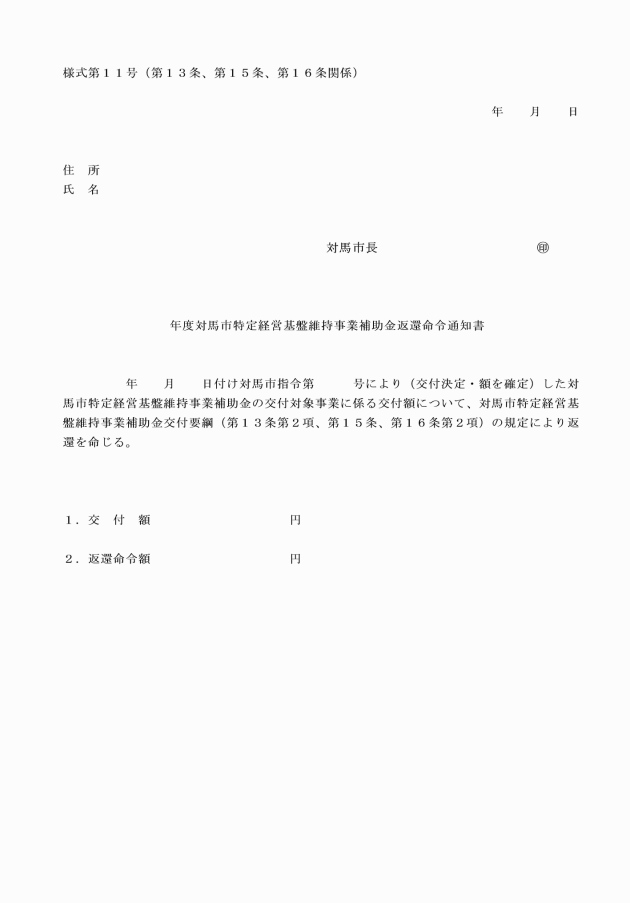 様式第１１号（第１３条、第１５条、第１６条関係）

年　　月　　日

住　所
氏　名

対馬市長　　　　　　　　　㊞

年度対馬市特定経営基盤維持事業補助金返還命令通知書

年　　月　　日付け対馬市指令第　　　号により（交付決定・額を確定）した対馬市特定経営基盤維持事業補助金の交付対象事業に係る交付額について、対馬市特定経営基盤維持事業補助金交付要綱（第１３条第２項、第１５条、第１６条第２項）の規定により返還を命じる。

１．交　付　額　　　　　　　　円

２．返還命令額　　　　　　　　円